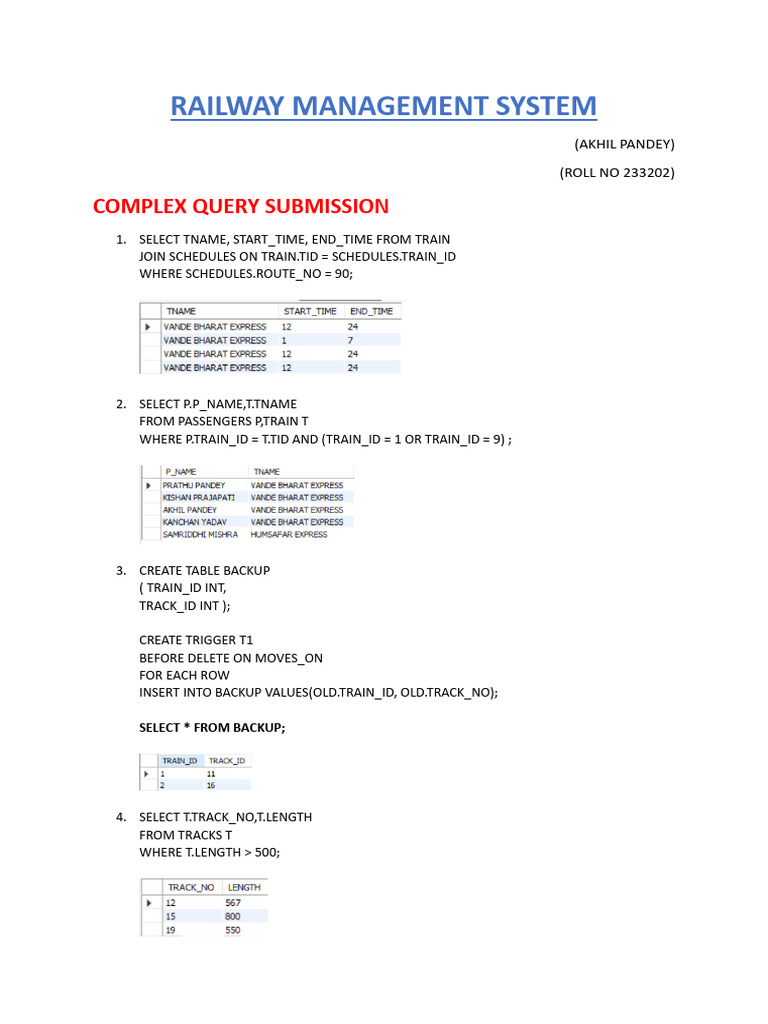 RAILWAY MANAGEMENT SYSTEM

(AKHIL PANDEY)

(ROLL NO 233202)

COMPLEX QUERY SUBMISSION

1. SELECT TNAME, START_TIME, END_TIME FROM TRAIN
JOIN SCHEDULES ON TRAIN.TID = SCHEDULES.TRAIN_ID
WHERE SCHEDULES.ROUTE_NO = 90;

| TNAME | START_TIME | END_TIME |
|---|---|---|
| VANDE BHARAT EXPRESS | 12 | 24 |
| VANDE BHARAT EXPRESS | 1 | 7 |
| VANDE BHARAT EXPRESS | 12 | 24 |
| VANDE BHARAT EXPRESS | 12 | 24 |

2. SELECT P.P_NAME,T.TNAME
FROM PASSENGERS P,TRAIN T
WHERE P.TRAIN_ID = T.TID AND (TRAIN_ID = 1 OR TRAIN_ID = 9) ;

| P_NAME | TNAME |
|---|---|
| PRATHU PANDEY | VANDE BHARAT EXPRESS |
| KISHAN PRAJAPATI | VANDE BHARAT EXPRESS |
| AKHIL PANDEY | VANDE BHARAT EXPRESS |
| KANCHAN YADAV | VANDE BHARAT EXPRESS |
| SAMRIDDHI MISHRA | HUMSAFAR EXPRESS |

3. CREATE TABLE BACKUP
( TRAIN_ID INT,
TRACK_ID INT );

CREATE TRIGGER T1
BEFORE DELETE ON MOVES_ON
FOR EACH ROW
INSERT INTO BACKUP VALUES(OLD.TRAIN_ID, OLD.TRACK_NO);

SELECT * FROM BACKUP;

| TRAIN_ID | TRACK_ID |
|---|---|
| 1 | 11 |
| 2 | 16 |

4. SELECT T.TRACK_NO,T.LENGTH
FROM TRACKS T
WHERE T.LENGTH > 500;

| TRACK_NO | LENGTH |
|---|---|
| 12 | 567 |
| 15 | 800 |
| 19 | 550 |